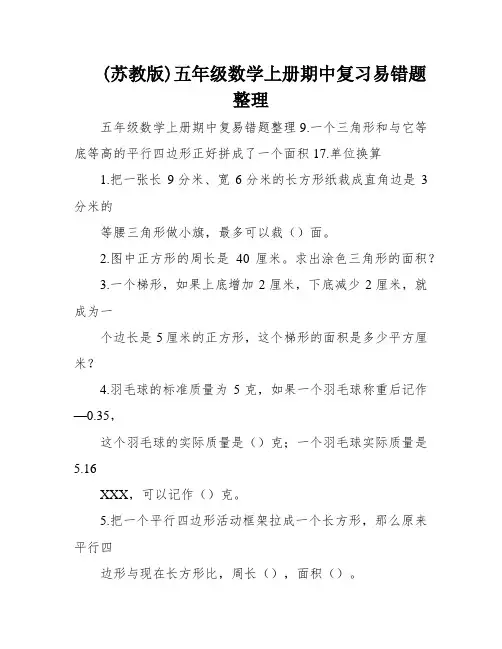 (苏教版)五年级数学上册期中复习易错题整理

五年级数学上册期中复易错题整理 9.一个三角形和与它等底等高的平行四边形正好拼成了一个面积 17.单位换算

1.把一张长 9 分米、宽 6 分米的长方形纸裁成直角边是 3 分米的

等腰三角形做小旗，最多可以裁（）面。

2.图中正方形的周长是 40 厘米。求出涂色三角形的面积？

3.一个梯形，如果上底增加 2 厘米，下底减少 2 厘米，就成为一

个边长是 5 厘米的正方形，这个梯形的面积是多少平方厘米？

4.羽毛球的标准质量为 5 克，如果一个羽毛球称重后记作—0.35，

这个羽毛球的实际质量是（）克；一个羽毛球实际质量是 5.16

XXX，可以记作（）克。

5.把一个平行四边形活动框架拉成一个长方形，那么原来平行四

边形与现在长方形比，周长（），面积（）。